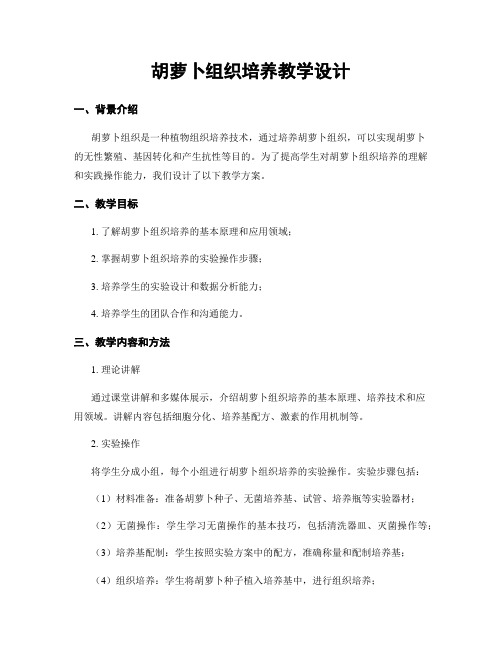 胡萝卜组织培养教学设计

一、背景介绍

胡萝卜组织是一种植物组织培养技术，通过培养胡萝卜组织，可以实现胡萝卜的无性繁殖、基因转化和产生抗性等目的。为了提高学生对胡萝卜组织培养的理解和实践操作能力，我们设计了以下教学方案。

二、教学目标

1. 了解胡萝卜组织培养的基本原理和应用领域；

2. 掌握胡萝卜组织培养的实验操作步骤；

3. 培养学生的实验设计和数据分析能力；

4. 培养学生的团队合作和沟通能力。

三、教学内容和方法

1. 理论讲解

通过课堂讲解和多媒体展示，介绍胡萝卜组织培养的基本原理、培养技术和应用领域。讲解内容包括细胞分化、培养基配方、激素的作用机制等。

2. 实验操作

将学生分成小组，每个小组进行胡萝卜组织培养的实验操作。实验步骤包括：

（1）材料准备：准备胡萝卜种子、无菌培养基、试管、培养瓶等实验器材；

（2）无菌操作：学生学习无菌操作的基本技巧，包括清洗器皿、灭菌操作等；

（3）培养基配制：学生按照实验方案中的配方，准确称量和配制培养基；

（4）组织培养：学生将胡萝卜种子植入培养基中，进行组织培养；